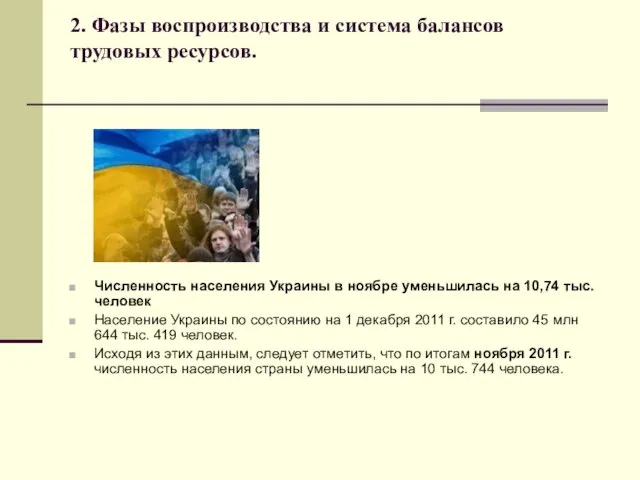 2. Фазы воспроизводства и система балансов трудовых ресурсов.

Численность населения Украины в ноябре уменьшилась на 10,74 тыс. человек

Население Украины по состоянию на 1 декабря 2011 г. составило 45 млн 644 тыс. 419 человек.

Исходя из этих данным, следует отметить, что по итогам ноября 2011 г. численность населения страны уменьшилась на 10 тыс. 744 человека.